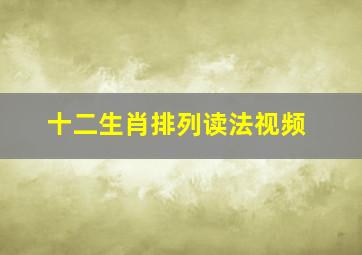 十二生肖排列读法视频